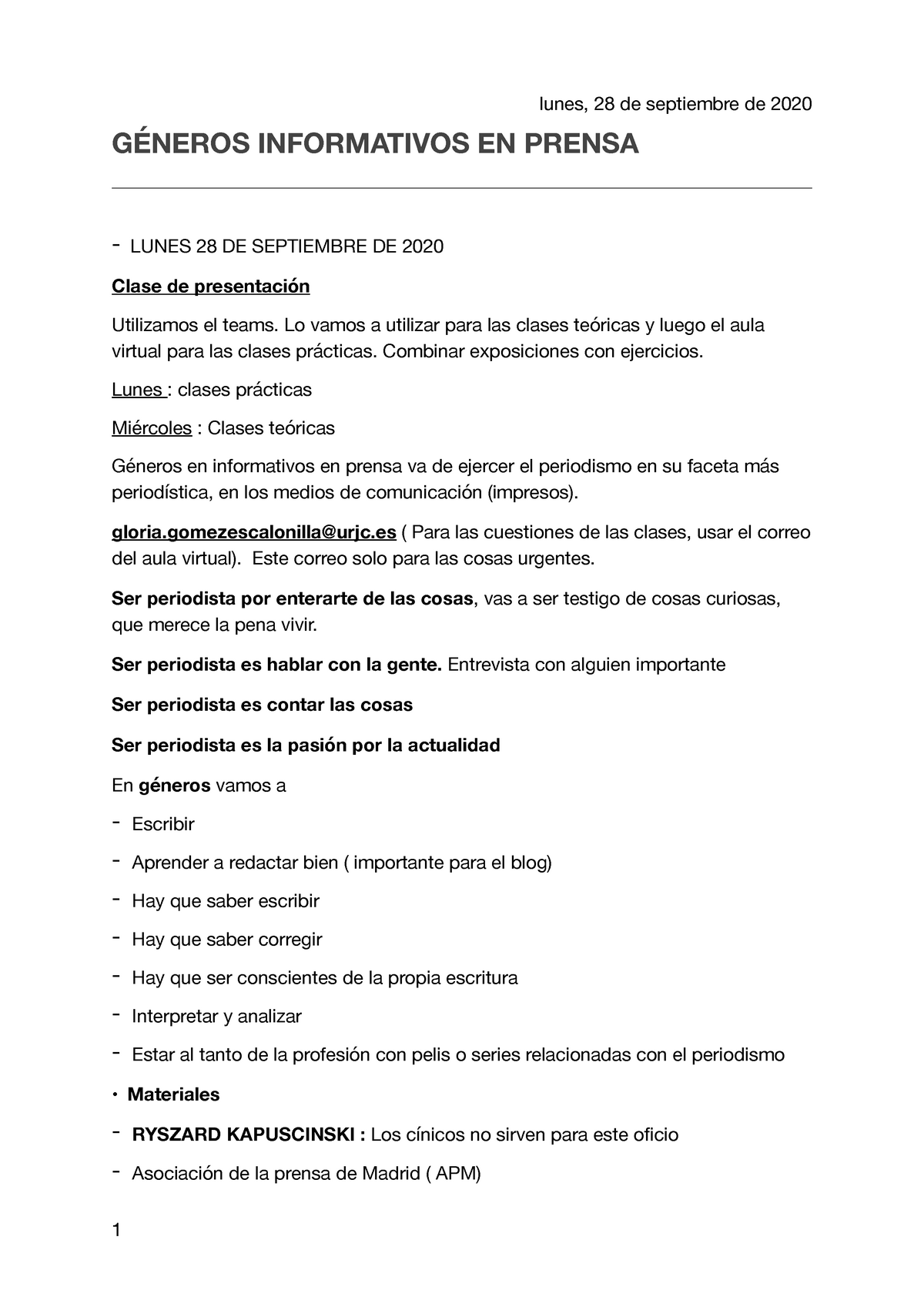 lunes, 28 de septiembre de 2020

GÉNEROS INFORMATIVOS EN PRENSA

- LUNES 28 DE SEPTIEMBRE DE 2020

Clase de presentación

Utilizamos el teams. Lo vamos a utilizar para las clases teóricas y luego el aula virtual para las clases prácticas. Combinar exposiciones con ejercicios.

Lunes : clases prácticas

Miércoles : Clases teóricas

Géneros en informativos en prensa va de ejercer el periodismo en su faceta más periodística, en los medios de comunicación (impresos).

gloria.gomezescalonilla@urjc.es ( Para las cuestiones de las clases, usar el correo del aula virtual). Este correo solo para las cosas urgentes.

Ser periodista por enterarte de las cosas, vas a ser testigo de cosas curiosas, que merece la pena vivir.

Ser periodista es hablar con la gente. Entrevista con alguien importante

Ser periodista es contar las cosas

Ser periodista es la pasión por la actualidad

En géneros vamos a

- Escribir
- Aprender a redactar bien ( importante para el blog)
- Hay que saber escribir
- Hay que saber corregir
- Hay que ser conscientes de la propia escritura
- Interpretar y analizar
- Estar al tanto de la profesión con pelis o series relacionadas con el periodismo

• Materiales

- RYSZARD KAPUSCINSKI : Los cínicos no sirven para este oficio
- Asociación de la prensa de Madrid ( APM)

1